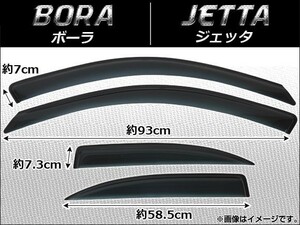 BORA
ボーラ

JETTA
ジェッタ

約7cm

約93cm

約7.3cm

約58.5cm

※画像はイメージです。